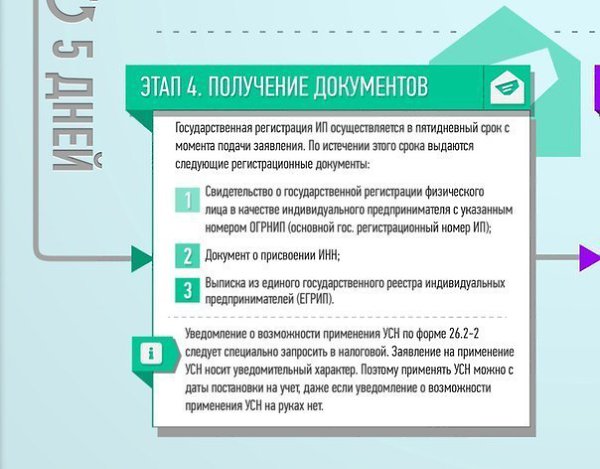 5 ДНЕЙ

ЭТАП 4. ПОЛУЧЕНИЕ ДОКУМЕНТОВ

Государственная регистрация ИП осуществляется в пятидневный срок с момента подачи заявления. По истечении этого срока выдаются следующие регистрационные документы:

1 Свидетельство о государственной регистрации физического лица в качестве индивидуального предпринимателя с указанным номером ОГРНИП (основной гос. регистрационный номер ИП);

2 Документ о присвоении ИНН;

3 Выписка из единого государственного реестра индивидуальных предпринимателей (ЕГРИП).

i Уведомление о возможности применения УСН по форме 26.2-2 следует специально запросить в налоговой. Заявление на применение УСН носит уведомительный характер. Поэтому применять УСН можно с даты постановки на учет, даже если уведомление о возможности применения УСН на руках нет.